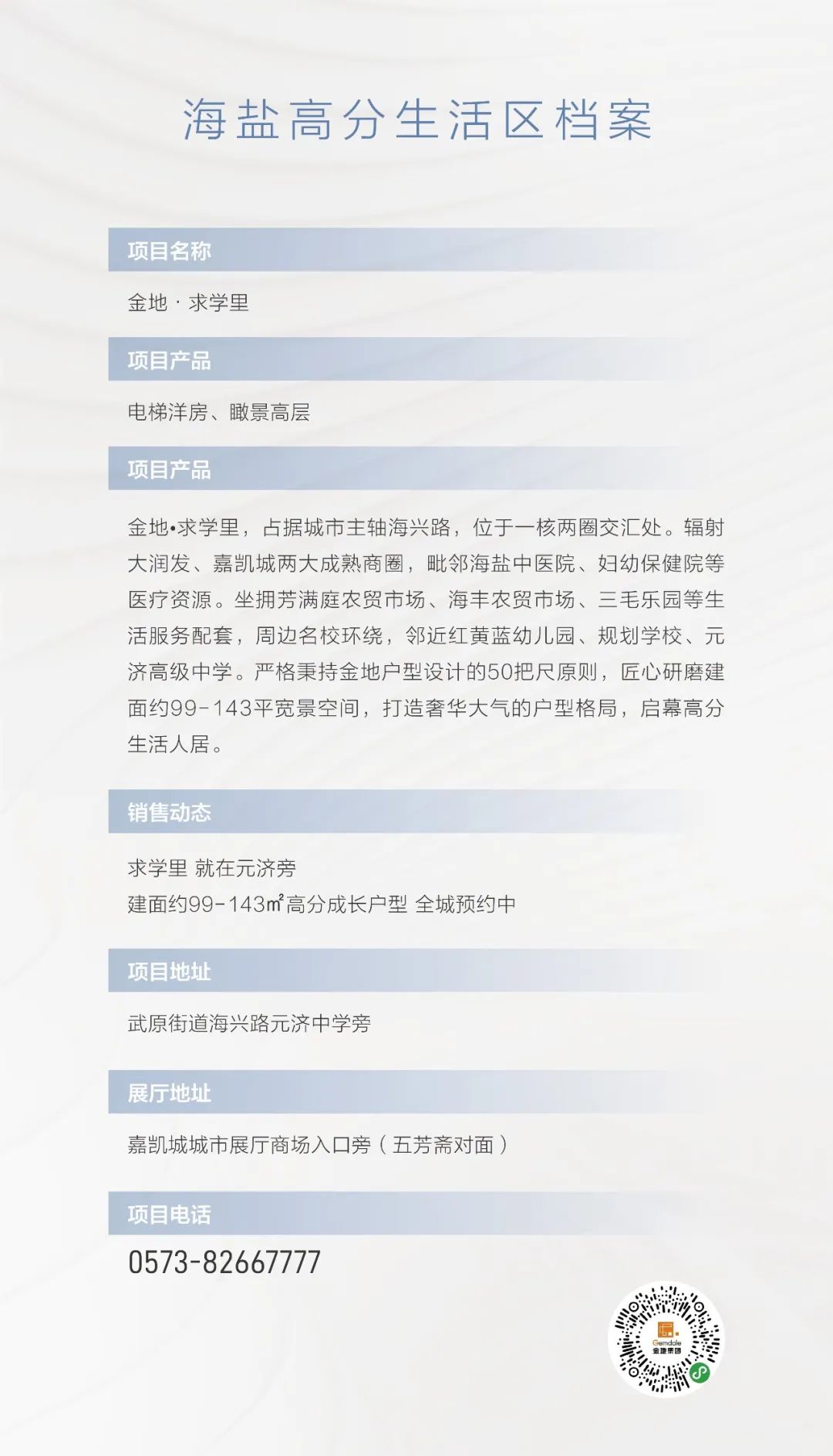 海盐高分生活区档案

项目名称

金地 · 求学里

项目产品

电梯洋房、瞰景高层

项目产品

金地•求学里，占据城市主轴海兴路，位于一核两圈交汇处。辐射大润发、嘉凯城两大成熟商圈，毗邻海盐中医院、妇幼保健院等医疗资源。坐拥芳满庭农贸市场、海丰农贸市场、三毛乐园等生活服务配套，周边名校环绕，邻近红黄蓝幼儿园、规划学校、元济高级中学。严格秉持金地户型设计的50把尺原则，匠心研磨建面约99-143平宽景空间，打造奢华大气的户型格局，启幕高分生活人居。

销售动态

求学里 就在元济旁
建面约99-143㎡高分成长户型 全城预约中

项目地址

武原街道海兴路元济中学旁

展厅地址

嘉凯城城市展厅商场入口旁（五芳斋对面）

项目电话

0573-82667777

Gemdale
金地集团